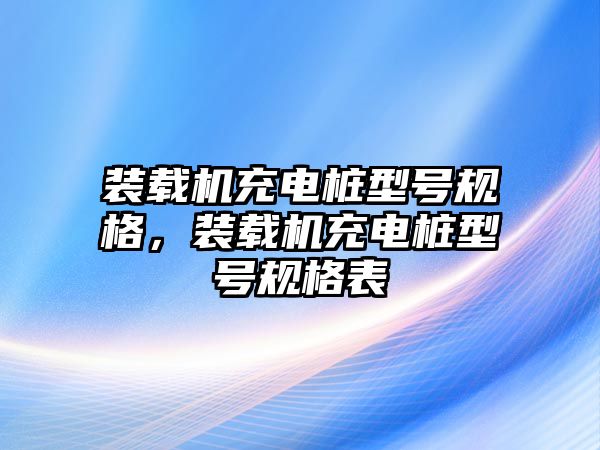 装载机充电桩型号规格，装载机充电桩型号规格表